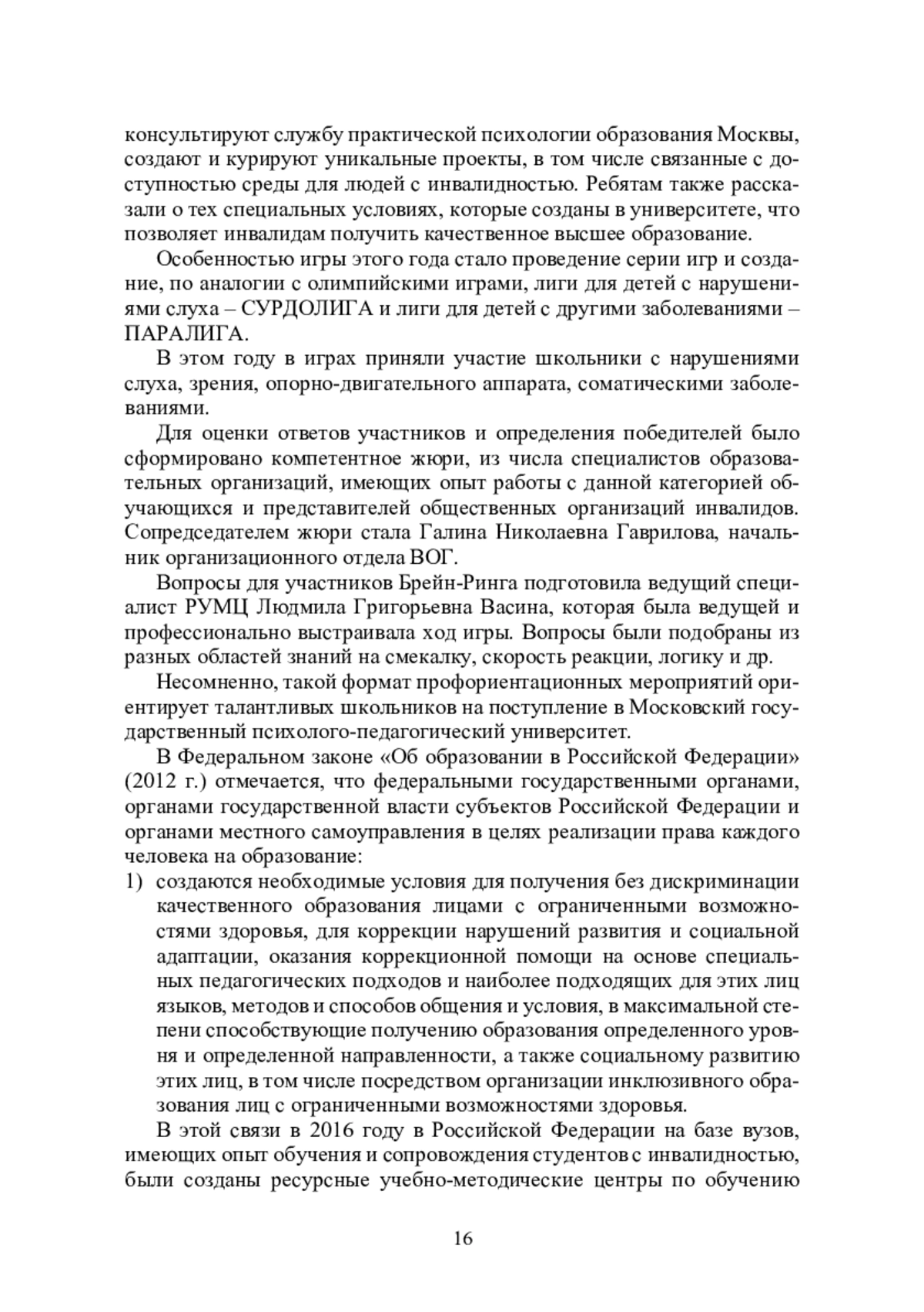 консультируют службу практической психологии образования Москвы, создают и курируют уникальные проекты, в том числе связанные с доступностью среды для людей с инвалидностью. Ребятам также рассказали о тех специальных условиях, которые созданы в университете, что позволяет инвалидам получить качественное высшее образование.

Особенностью игры этого года стало проведение серии игр и создание, по аналогии с олимпийскими играми, лиги для детей с нарушениями слуха – СУРДОЛИГА и лиги для детей с другими заболеваниями – ПАРАЛИГА.

В этом году в играх приняли участие школьники с нарушениями слуха, зрения, опорно-двигательного аппарата, соматическими заболеваниями.

Для оценки ответов участников и определения победителей было сформировано компетентное жюри, из числа специалистов образовательных организаций, имеющих опыт работы с данной категорией обучающихся и представителей общественных организаций инвалидов. Сопредседателем жюри стала Галина Николаевна Гаврилова, начальник организационного отдела ВОГ.

Вопросы для участников Брейн-Ринга подготовила ведущий специалист РУМЦ Людмила Григорьевна Васина, которая была ведущей и профессионально выстраивала ход игры. Вопросы были подобраны из разных областей знаний на смекалку, скорость реакции, логику и др.

Несомненно, такой формат профориентационных мероприятий ориентирует талантливых школьников на поступление в Московский государственный психолого-педагогический университет.

В Федеральном законе «Об образовании в Российской Федерации» (2012 г.) отмечается, что федеральными государственными органами, органами государственной власти субъектов Российской Федерации и органами местного самоуправления в целях реализации права каждого человека на образование:

1) создаются необходимые условия для получения без дискриминации качественного образования лицами с ограниченными возможностями здоровья, для коррекции нарушений развития и социальной адаптации, оказания коррекционной помощи на основе специальных педагогических подходов и наиболее подходящих для этих лиц языков, методов и способов общения и условия, в максимальной степени способствующие получению образования определенного уровня и определенной направленности, а также социальному развитию этих лиц, в том числе посредством организации инклюзивного образования лиц с ограниченными возможностями здоровья.

В этой связи в 2016 году в Российской Федерации на базе вузов, имеющих опыт обучения и сопровождения студентов с инвалидностью, были созданы ресурсные учебно-методические центры по обучению

16